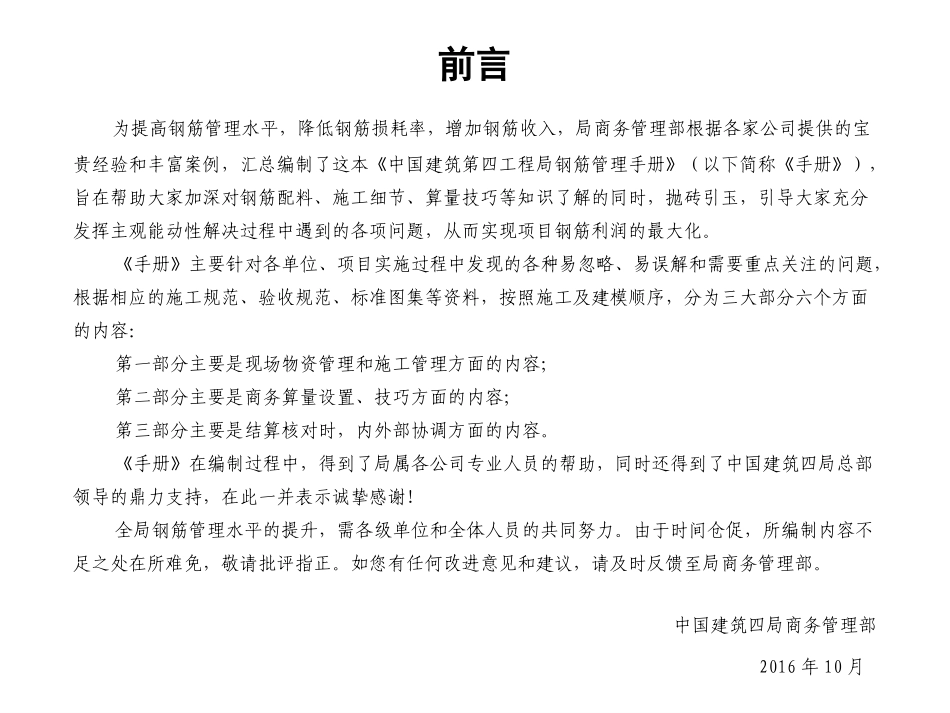 前言

为提高钢筋管理水平，降低钢筋损耗率，增加钢筋收入，局商务管理部根据各家公司提供的宝贵经验和丰富案例，汇总编制了这本《中国建筑第四工程局钢筋管理手册》（以下简称《手册》），旨在帮助大家加深对钢筋配料、施工细节、算量技巧等知识了解的同时，抛砖引玉，引导大家充分发挥主观能动性解决过程中遇到的各项问题，从而实现项目钢筋利润的最大化。

《手册》主要针对各单位、项目实施过程中发现的各种易忽略、易误解和需要重点关注的问题，根据相应的施工规范、验收规范、标准图集等资料，按照施工及建模顺序，分为三大部分六个方面的内容：

第一部分主要是现场物资管理和施工管理方面的内容；

第二部分主要是商务算量设置、技巧方面的内容；

第三部分主要是结算核对时，内外部协调方面的内容。

《手册》在编制过程中，得到了局属各公司专业人员的帮助，同时还得到了中国建筑四局总部领导的鼎力支持，在此一并表示诚挚感谢！

全局钢筋管理水平的提升，需各级单位和全体人员的共同努力。由于时间仓促，所编制内容不足之处在所难免，敬请批评指正。如您有任何改进意见和建议，请及时反馈至局商务管理部。

中国建筑四局商务管理部

2016 年 10 月